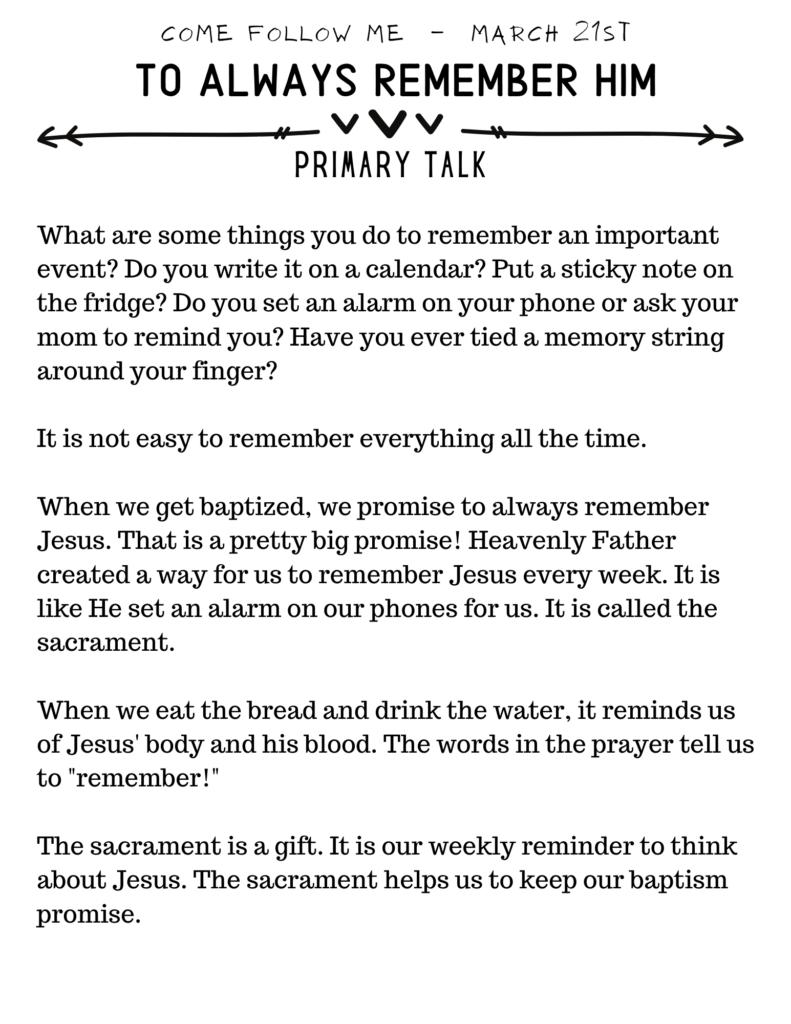 COME FOLLOW ME - MARCH 21ST

TO ALWAYS REMEMBER HIM

PRIMARY TALK

What are some things you do to remember an important event? Do you write it on a calendar? Put a sticky note on the fridge? Do you set an alarm on your phone or ask your mom to remind you? Have you ever tied a memory string around your finger?

It is not easy to remember everything all the time.

When we get baptized, we promise to always remember Jesus. That is a pretty big promise! Heavenly Father created a way for us to remember Jesus every week. It is like He set an alarm on our phones for us. It is called the sacrament.

When we eat the bread and drink the water, it reminds us of Jesus' body and his blood. The words in the prayer tell us to "remember!"

The sacrament is a gift. It is our weekly reminder to think about Jesus. The sacrament helps us to keep our baptism promise.